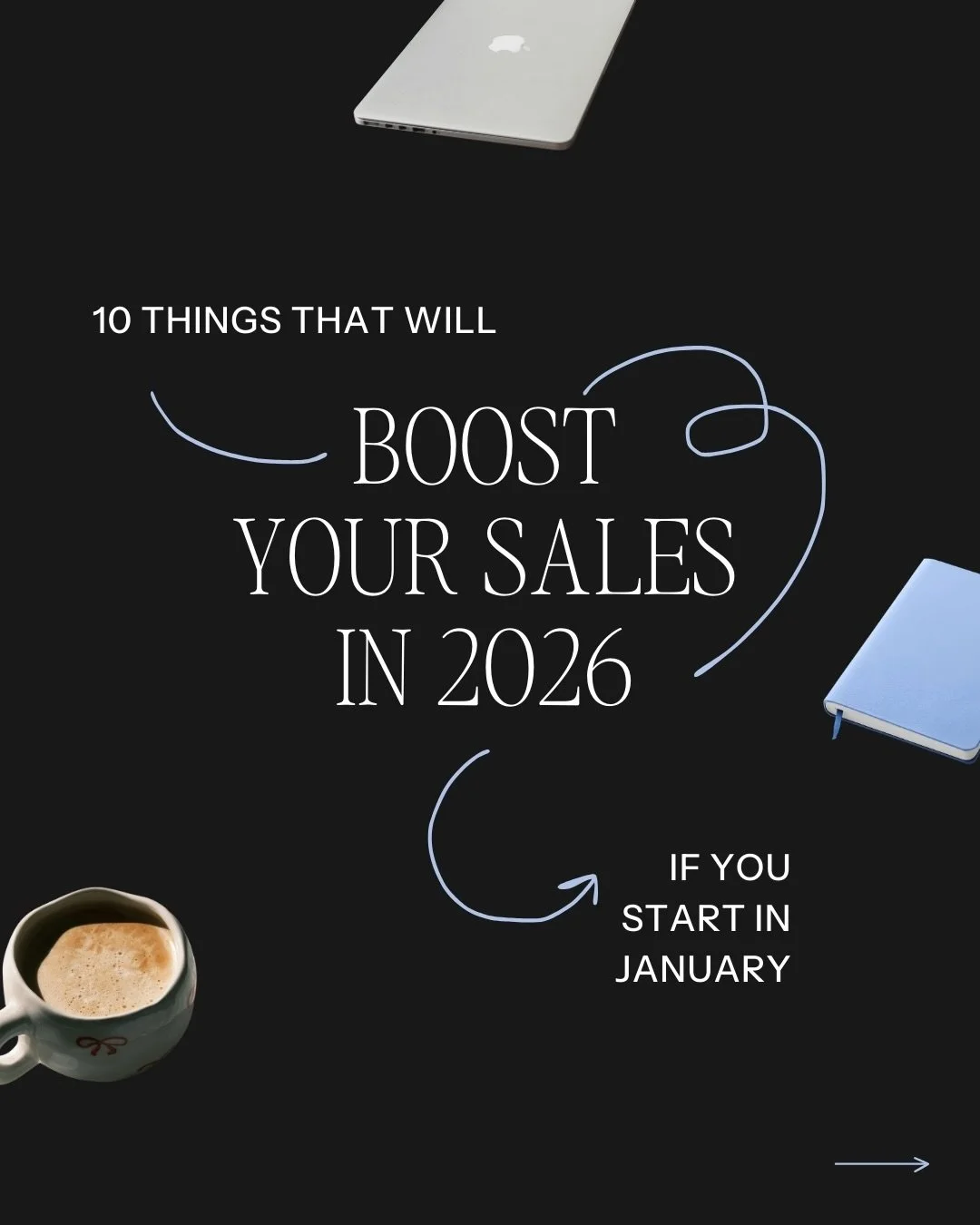 10 THINGS THAT WILL

BOOST YOUR SALES IN 2026

IF YOU START IN JANUARY